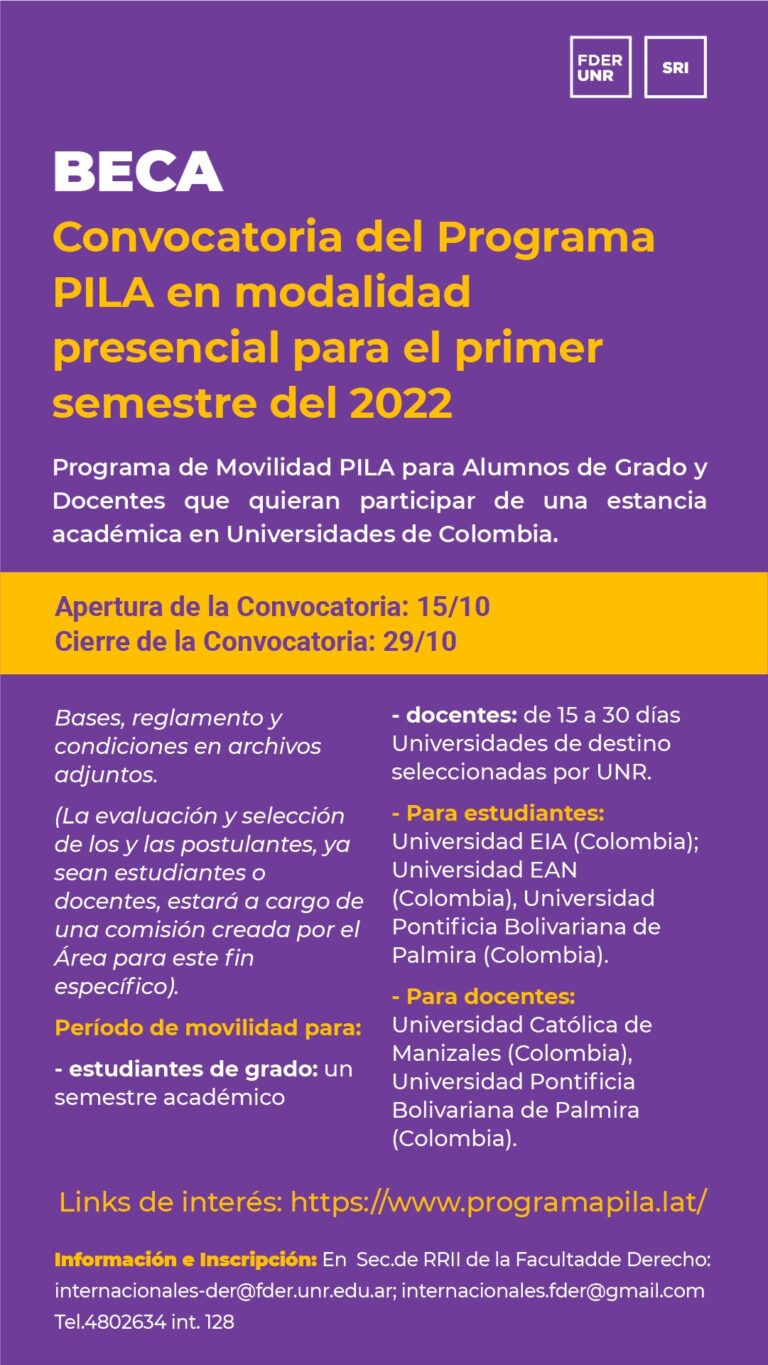 FDER UNR

SRI

BECA

Convocatoria del Programa PILA en modalidad presencial para el primer semestre del 2022

Programa de Movilidad PILA para Alumnos de Grado y Docentes que quieran participar de una estancia académica en Universidades de Colombia.

Apertura de la Convocatoria: 15/10
Cierre de la Convocatoria: 29/10

Bases, reglamento y condiciones en archivos adjuntos.

(La evaluación y selección de los y las postulantes, ya sean estudiantes o docentes, estará a cargo de una comisión creada por el Área para este fin específico).

Período de movilidad para:

- estudiantes de grado: un semestre académico

- docentes: de 15 a 30 días
Universidades de destino seleccionadas por UNR.

- Para estudiantes:
Universidad EIA (Colombia); Universidad EAN (Colombia), Universidad Pontificia Bolivariana de Palmira (Colombia).

- Para docentes:
Universidad Católica de Manizales (Colombia), Universidad Pontificia Bolivariana de Palmira (Colombia).

Links de interés: https://www.programapila.lat/

Información e Inscripción: En Sec.de RRII de la Facultadde Derecho: internacionales-der@fder.unr.edu.ar; internacionales.fder@gmail.com
Tel.4802634 int. 128